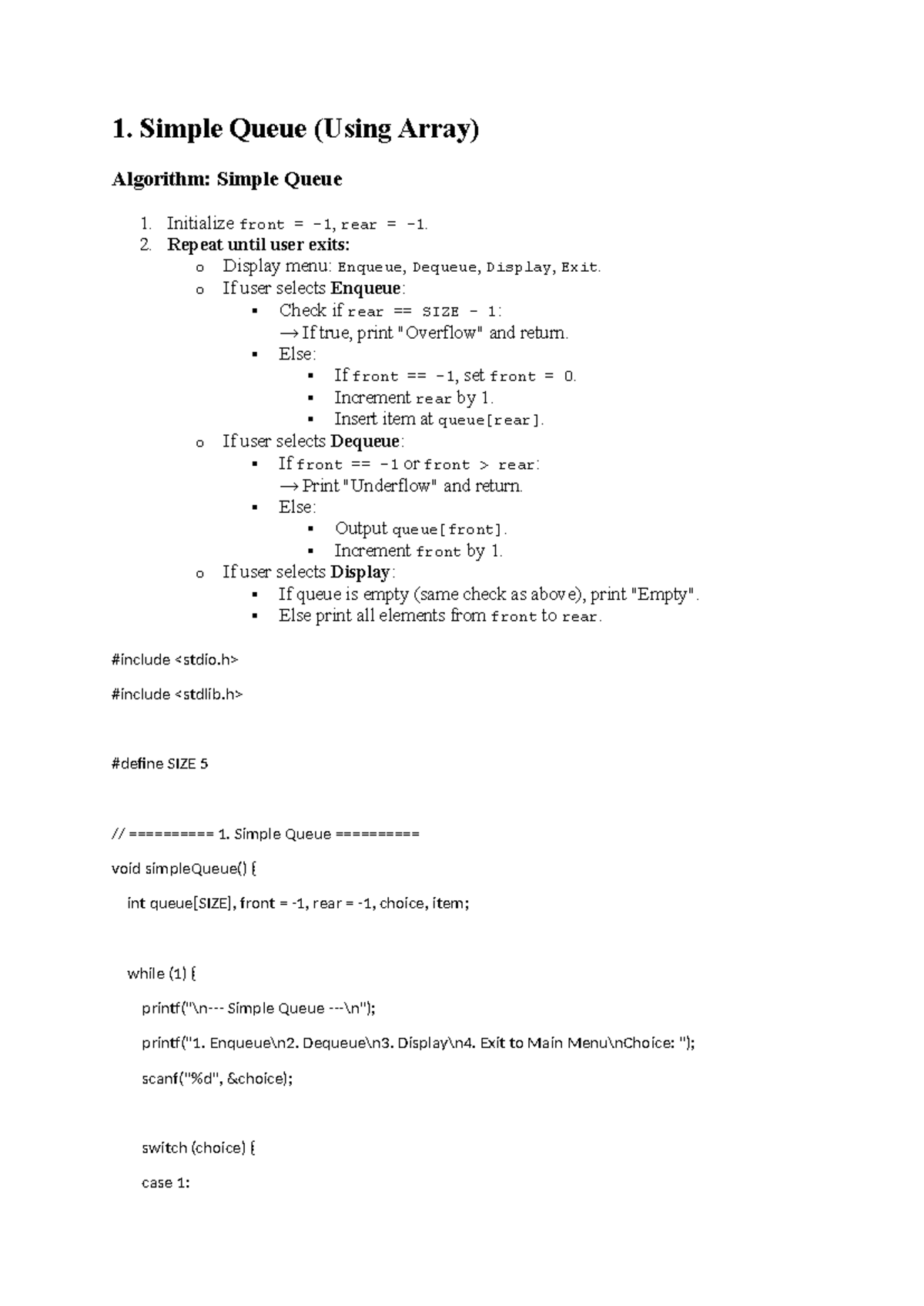 1. Simple Queue (Using Array)

Algorithm: Simple Queue

1. Initialize front = -1, rear = -1.
2. Repeat until user exits:
   o Display menu: Enqueue, Dequeue, Display, Exit.
   o If user selects Enqueue:
      ▪ Check if rear == SIZE - 1:
        → If true, print "Overflow" and return.
      ▪ Else:
         ▪ If front == -1, set front = 0.
         ▪ Increment rear by 1.
         ▪ Insert item at queue[rear].
   o If user selects Dequeue:
      ▪ If front == -1 or front > rear:
        → Print "Underflow" and return.
      ▪ Else:
         ▪ Output queue[front].
         ▪ Increment front by 1.
   o If user selects Display:
      ▪ If queue is empty (same check as above), print "Empty".
      ▪ Else print all elements from front to rear.

#include <stdio.h>

#include <stdlib.h>

#define SIZE 5

// ========== 1. Simple Queue ==========

void simpleQueue() {

int queue[SIZE], front = -1, rear = -1, choice, item;

while (1) {

printf("\n--- Simple Queue ---\n");

printf("1. Enqueue\n2. Dequeue\n3. Display\n4. Exit to Main Menu\nChoice: ");

scanf("%d", &choice);

switch (choice) {

case 1: